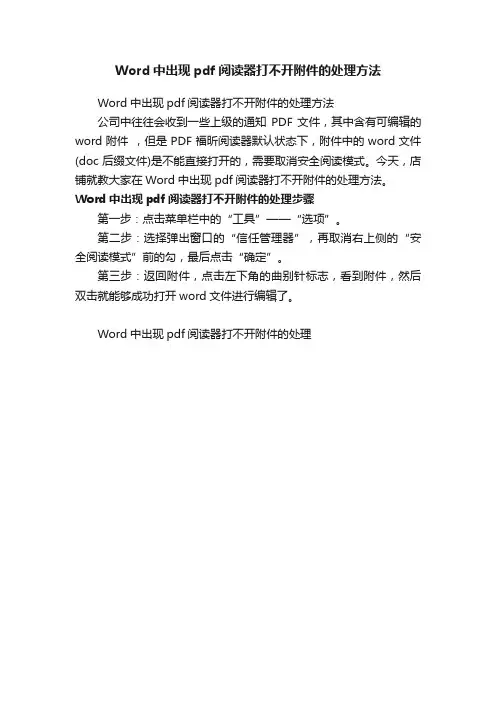 Word中出现pdf阅读器打不开附件的处理方法

Word中出现pdf阅读器打不开附件的处理方法

公司中往往会收到一些上级的通知PDF文件，其中含有可编辑的word附件，但是PDF福昕阅读器默认状态下，附件中的word文件(doc后缀文件)是不能直接打开的，需要取消安全阅读模式。今天，店铺就教大家在Word中出现pdf阅读器打不开附件的处理方法。

Word中出现pdf阅读器打不开附件的处理步骤

第一步：点击菜单栏中的“工具”——“选项”。

第二步：选择弹出窗口的“信任管理器”，再取消右上侧的“安全阅读模式”前的勾，最后点击“确定”。

第三步：返回附件，点击左下角的曲别针标志，看到附件，然后双击就能够成功打开word文件进行编辑了。

Word中出现pdf阅读器打不开附件的处理